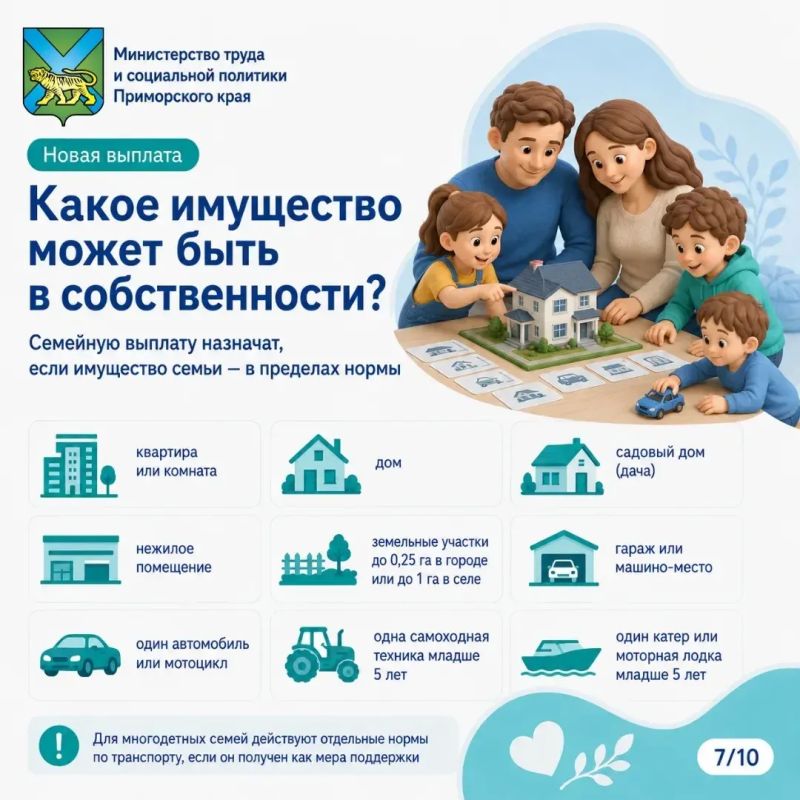 Министерство труда и социальной политики Приморского края

Новая выплата

Какое имущество может быть в собственности?

Семейную выплату назначат, если имущество семьи — в пределах нормы

квартира или комната

дом

садовый дом (дача)

нежилое помещение

земельные участки до 0,25 га в городе или до 1 га в селе

гараж или машино-место

один автомобиль или мотоцикл

одна самоходная техника младше 5 лет

один катер или моторная лодка младше 5 лет

Для многодетных семей действуют отдельные нормы по транспорту, если он получен как мера поддержки

7/10